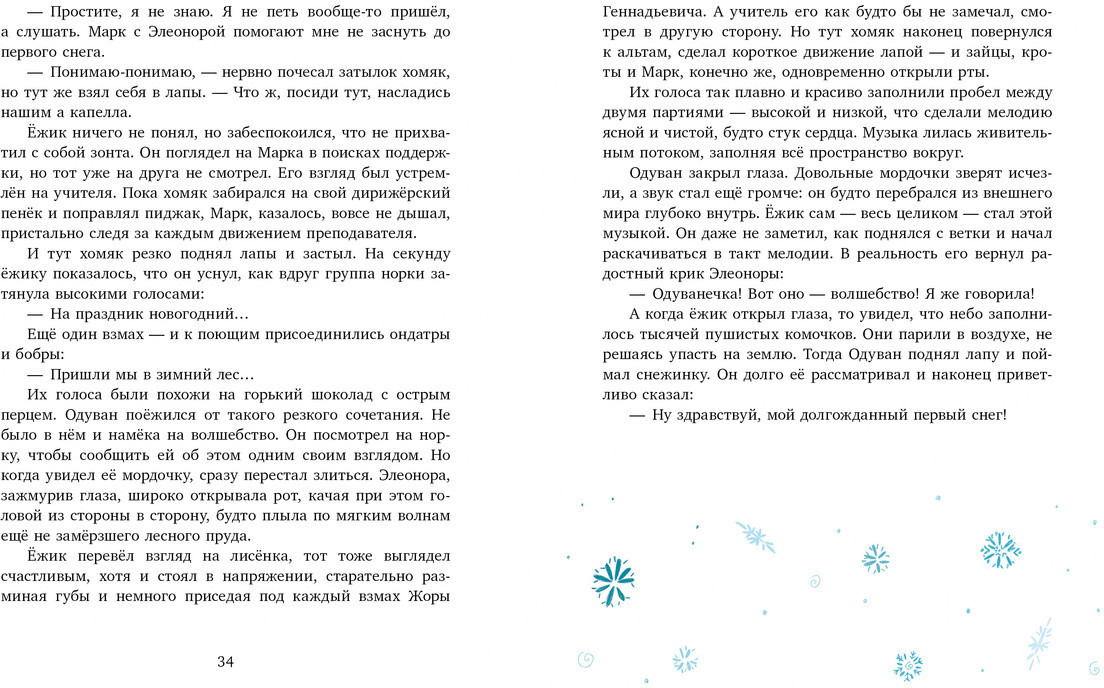 — Простите, я не знаю. Я не петь вообще-то пришёл, а слушать. Марк с Элеонорой помогают мне не заснуть до первого снега.

— Понимаю-понимаю, — нервно почесал затылок хомяк, но тут же взял себя в лапы. — Что ж, посиди тут, насладись нашим а капелла.

Ёжик ничего не понял, но забеспокоился, что не прихватил с собой зонта. Он поглядел на Марка в поисках поддержки, но тот уже на друга не смотрел. Его взгляд был устремлён на учителя. Пока хомяк забирался на свой дирижёрский пенёк и поправлял пиджак, Марк, казалось, вовсе не дышал, пристально следя за каждым движением преподавателя.

И тут хомяк резко поднял лапы и застыл. На секунду ёжику показалось, что он уснул, как вдруг группа норки затянула высокими голосами:

— На праздник новогодний…

Ещё один взмах — и к поющим присоединились ондатры и бобры:

— Пришли мы в зимний лес…

Их голоса были похожи на горький шоколад с острым перцем. Одуван поёжился от такого резкого сочетания. Не было в нём и намёка на волшебство. Он посмотрел на норку, чтобы сообщить ей об этом одним своим взглядом. Но когда увидел её мордочку, сразу перестал злиться. Элеонора, зажмурив глаза, широко открывала рот, качая при этом головой из стороны в сторону, будто плыла по мягким волнам ещё не замёрзшего лесного пруда.

Ёжик перевёл взгляд на лисёнка, тот тоже выглядел счастливым, хотя и стоял в напряжении, старательно разминая губы и немного приседая под каждый взмах Жоры

34

Геннадьевича. А учитель его как будто бы не замечал, смотрел в другую сторону. Но тут хомяк наконец повернулся к альтам, сделал короткое движение лапой — и зайцы, кроты и Марк, конечно же, одновременно открыли рты.

Их голоса так плавно и красиво заполнили пробел между двумя партиями — высокой и низкой, что сделали мелодию ясной и чистой, будто стук сердца. Музыка лилась живительным потоком, заполняя всё пространство вокруг.

Одуван закрыл глаза. Довольные мордочки зверят исчезли, а звук стал ещё громче: он будто перебрался из внешнего мира глубоко внутрь. Ёжик сам — весь целиком — стал этой музыкой. Он даже не заметил, как поднялся с ветки и начал раскачиваться в такт мелодии. В реальность его вернул радостный крик Элеоноры:

— Одуванечка! Вот оно — волшебство! Я же говорила!

А когда ёжик открыл глаза, то увидел, что небо заполнилось тысячей пушистых комочков. Они парили в воздухе, не решаясь упасть на землю. Тогда Одуван поднял лапу и поймал снежинку. Он долго её рассматривал и наконец приветливо сказал:

— Ну здравствуй, мой долгожданный первый снег!